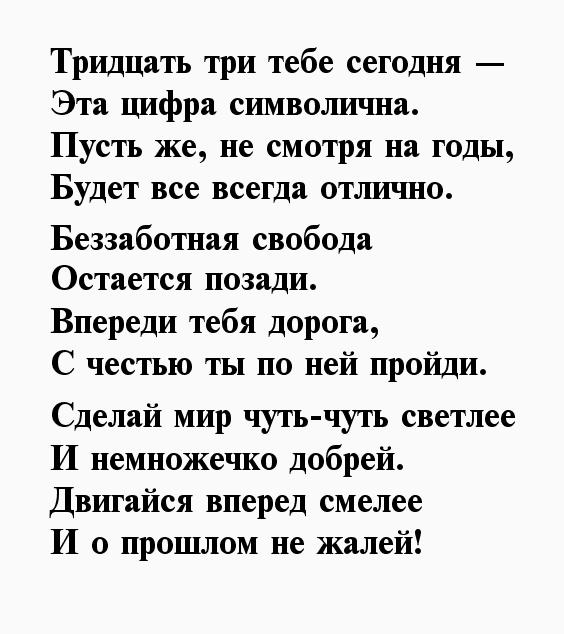 Тридцать три тебе сегодня —
Эта цифра символична.
Пусть же, не смотря на годы,
Будет все всегда отлично.

Беззаботная свобода
Остается позади.
Впереди тебя дорога,
С честью ты по ней пройди.

Сделай мир чуть-чуть светлее
И немножечко добрей.
Двигайся вперед смелее
И о прошлом не жалей!